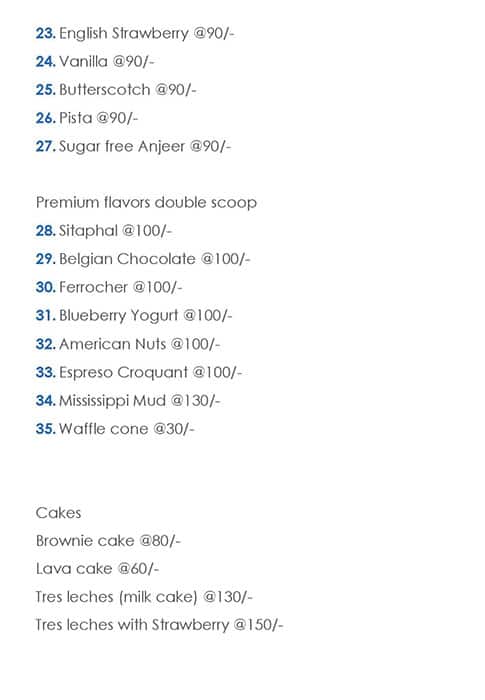 23. English Strawberry @90/-
24. Vanilla @90/-
25. Butterscotch @90/-
26. Pista @90/-
27. Sugar free Anjeer @90/-

Premium flavors double scoop
28. Sitaphal @100/-
29. Belgian Chocolate @100/-
30. Ferrocher @100/-
31. Blueberry Yogurt @100/-
32. American Nuts @100/-
33. Espreso Croquant @100/-
34. Mississippi Mud @130/-
35. Waffle cone @30/-

Cakes
Brownie cake @80/-
Lava cake @60/-
Tres leches (milk cake) @130/-
Tres leches with Strawberry @150/-